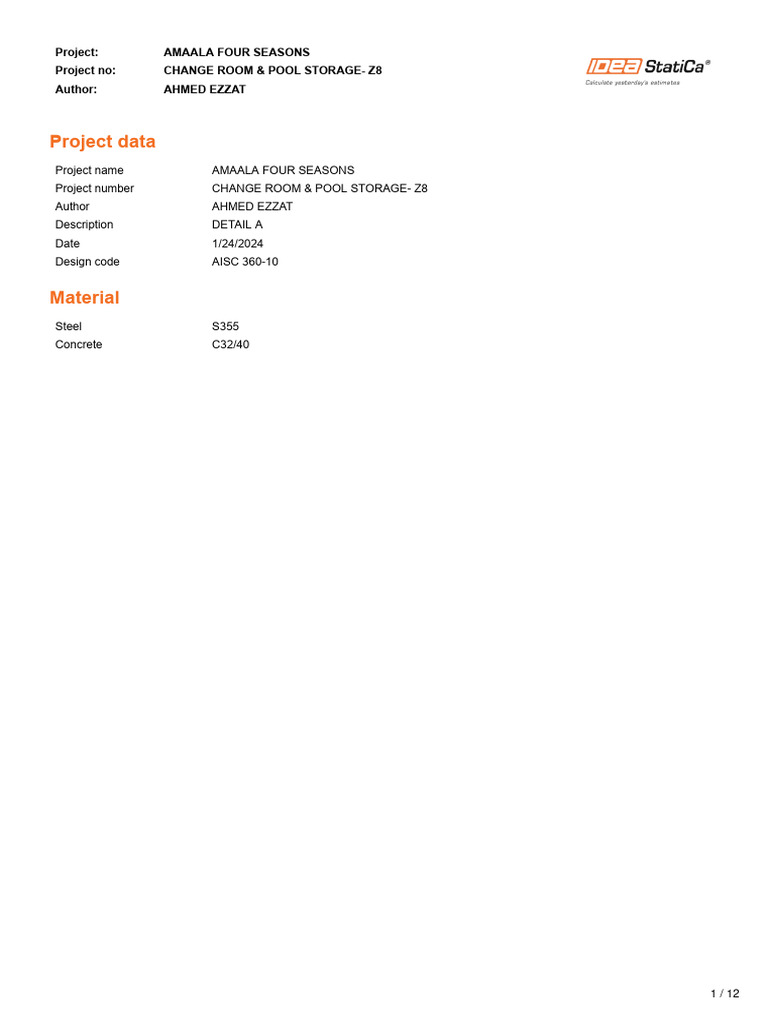 Project: AMAALA FOUR SEASONS
Project no: CHANGE ROOM & POOL STORAGE- Z8
Author: AHMED EZZAT

IDEA StatiCa®
Calculate yesterday's estimates

Project data

Project name AMAALA FOUR SEASONS
Project number CHANGE ROOM & POOL STORAGE- Z8
Author AHMED EZZAT
Description DETAIL A
Date 1/24/2024
Design code AISC 360-10

Material

Steel S355
Concrete C32/40

1 / 12